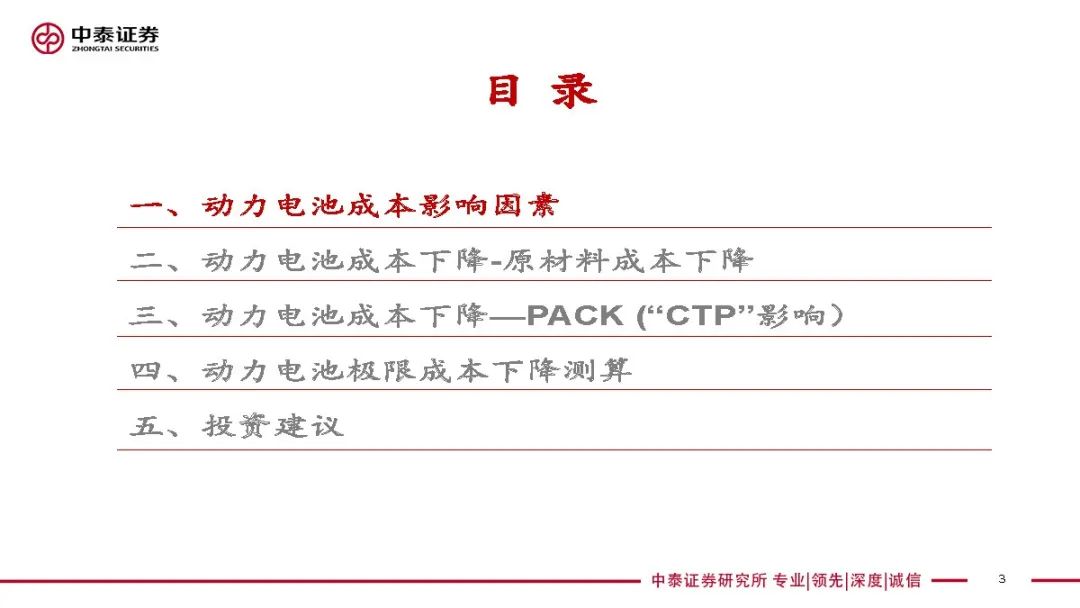 中泰证券
ZHONGTAI SECURITIES

目 录

一、动力电池成本影响因素

二、动力电池成本下降-原材料成本下降

三、动力电池成本下降—PACK (“CTP”影响)

四、动力电池极限成本下降测算

五、投资建议

中泰证券研究所 专业|领先|深度|诚信

3